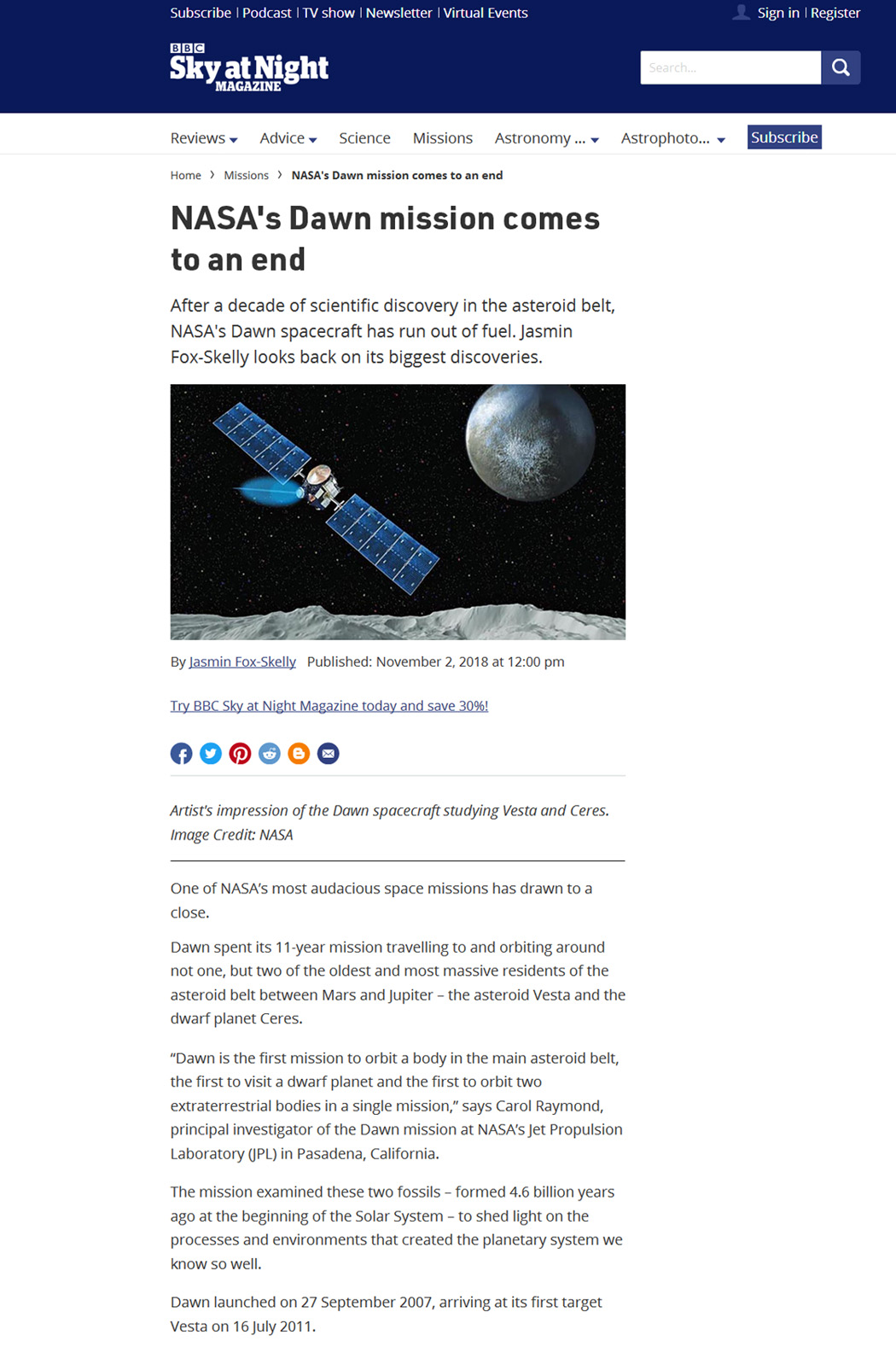 Subscribe | Podcast | TV show | Newsletter | Virtual Events

Sign in | Register

BBC Sky at Night MAGAZINE

Search...

Reviews Advice Science Missions Astronomy ... Astrophoto... Subscribe

Home › Missions › NASA's Dawn mission comes to an end

NASA's Dawn mission comes to an end

After a decade of scientific discovery in the asteroid belt, NASA's Dawn spacecraft has run out of fuel. Jasmin Fox-Skelly looks back on its biggest discoveries.

By Jasmin Fox-Skelly Published: November 2, 2018 at 12:00 pm

Try BBC Sky at Night Magazine today and save 30%!

Artist's impression of the Dawn spacecraft studying Vesta and Ceres. Image Credit: NASA

One of NASA's most audacious space missions has drawn to a close.

Dawn spent its 11-year mission travelling to and orbiting around not one, but two of the oldest and most massive residents of the asteroid belt between Mars and Jupiter – the asteroid Vesta and the dwarf planet Ceres.

"Dawn is the first mission to orbit a body in the main asteroid belt, the first to visit a dwarf planet and the first to orbit two extraterrestrial bodies in a single mission," says Carol Raymond, principal investigator of the Dawn mission at NASA's Jet Propulsion Laboratory (JPL) in Pasadena, California.

The mission examined these two fossils – formed 4.6 billion years ago at the beginning of the Solar System – to shed light on the processes and environments that created the planetary system we know so well.

Dawn launched on 27 September 2007, arriving at its first target Vesta on 16 July 2011.